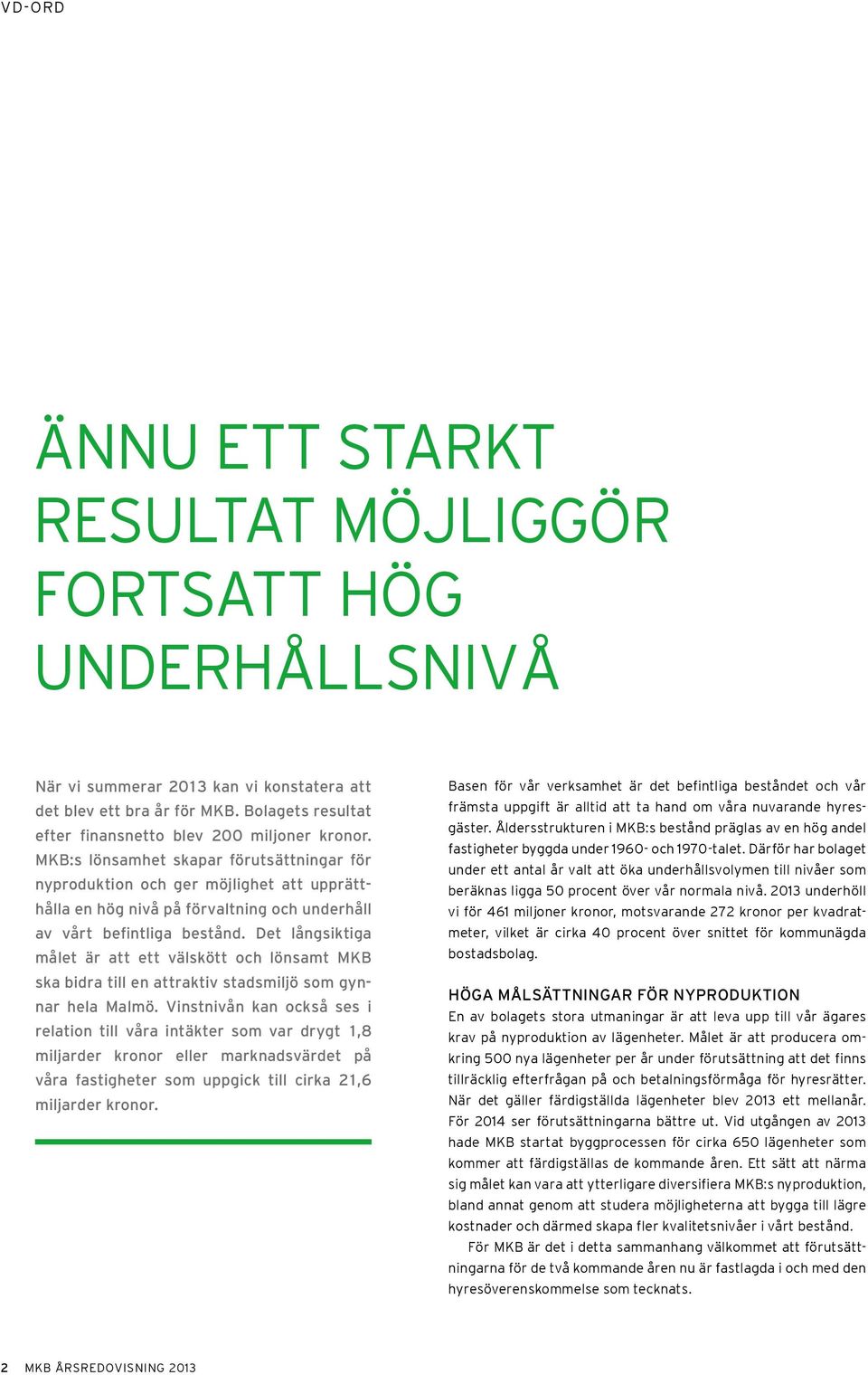 VD-ORD

ÄNNU ETT STARKT RESULTAT MÖJLIGGÖR FORTSATT HÖG UNDERHÅLLSNIVÅ

När vi summerar 2013 kan vi konstatera att det blev ett bra år för MKB. Bolagets resultat efter finansnetto blev 200 miljoner kronor. MKB:s lönsamhet skapar förutsättningar för nyproduktion och ger möjlighet att upprätthålla en hög nivå på förvaltning och underhåll av vårt befintliga bestånd. Det långsiktiga målet är att ett välskött och lönsamt MKB ska bidra till en attraktiv stadsmiljö som gynnar hela Malmö. Vinstnivån kan också ses i relation till våra intäkter som var drygt 1,8 miljarder kronor eller marknadsvärdet på våra fastigheter som uppgick till cirka 21,6 miljarder kronor.

Basen för vår verksamhet är det befintliga beståndet och vår främsta uppgift är alltid att ta hand om våra nuvarande hyresgäster. Åldersstrukturen i MKB:s bestånd präglas av en hög andel fastigheter byggda under 1960- och 1970-talet. Därför har bolaget under ett antal år valt att öka underhållsvolymen till nivåer som beräknas ligga 50 procent över vår normala nivå. 2013 underhöll vi för 461 miljoner kronor, motsvarande 272 kronor per kvadratmeter, vilket är cirka 40 procent över snittet för kommunägda bostadsbolag.

HÖGA MÅLSÄTTNINGAR FÖR NYPRODUKTION
En av bolagets stora utmaningar är att leva upp till vår ägares krav på nyproduktion av lägenheter. Målet är att producera omkring 500 nya lägenheter per år under förutsättning att det finns tillräcklig efterfrågan på och betalningsförmåga för hyresrätter. När det gäller färdigställda lägenheter blev 2013 ett mellanår. För 2014 ser förutsättningarna bättre ut. Vid utgången av 2013 hade MKB startat byggprocessen för cirka 650 lägenheter som kommer att färdigställas de kommande åren. Ett sätt att närma sig målet kan vara att ytterligare diversifiera MKB:s nyproduktion, bland annat genom att studera möjligheterna att bygga till lägre kostnader och därmed skapa fler kvalitetsnivåer i vårt bestånd.

För MKB är det i detta sammanhang välkommet att förutsättningarna för de två kommande åren nu är fastlagda i och med den hyresöverenskommelse som tecknats.

2 MKB ÅRSREDOVISNING 2013